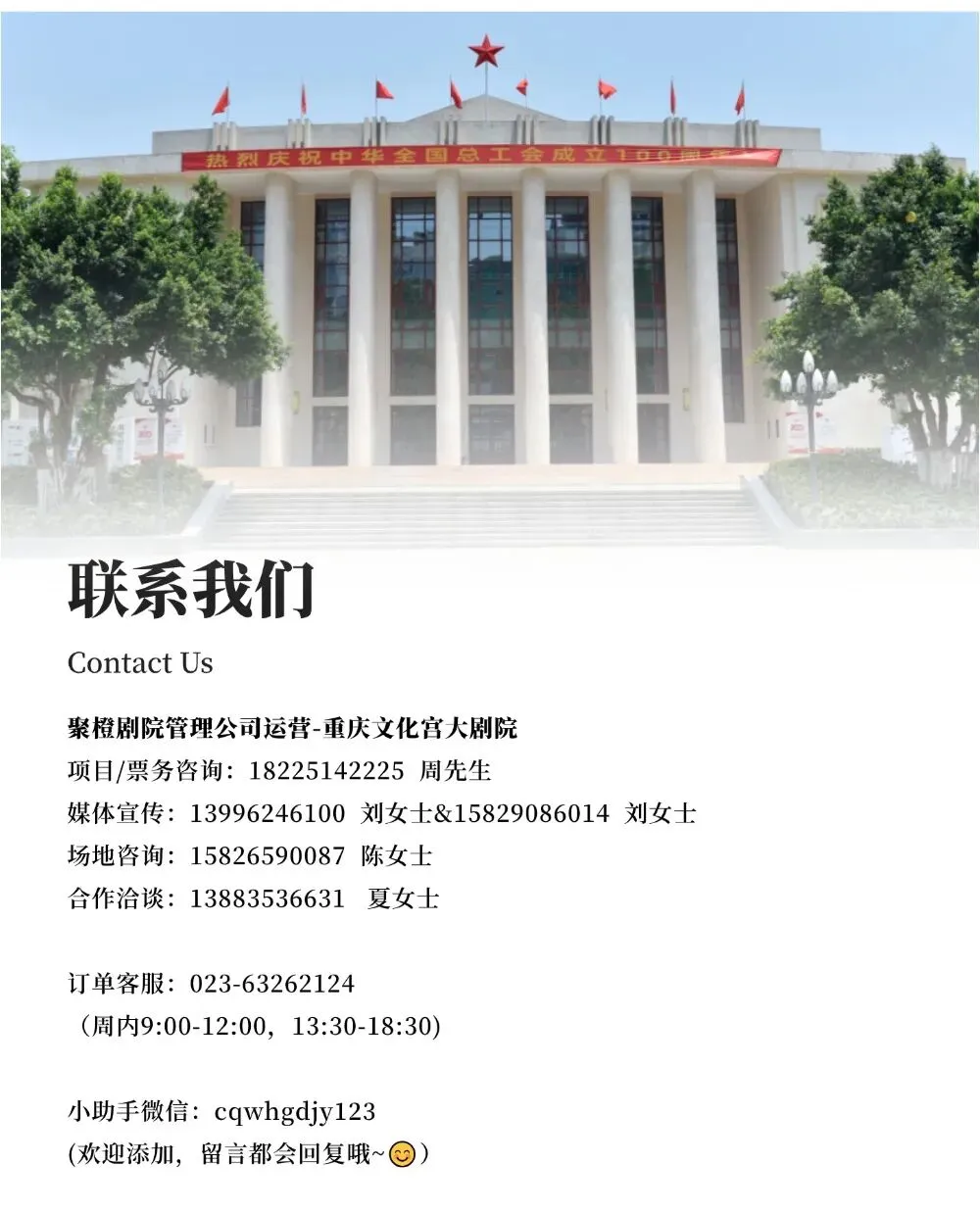 热烈庆祝中华全国总工会成立100周年

联系我们

Contact Us

聚橙剧院管理公司运营-重庆文化宫大剧院
项目/票务咨询：18225142225 周先生
媒体宣传：13996246100 刘女士&15829086014 刘女士
场地咨询：15826590087 陈女士
合作洽谈：13883536631 夏女士

订单客服：023-63262124
（周内9:00-12:00，13:30-18:30)

小助手微信：cqwhgdjy123
(欢迎添加，留言都会回复哦~😊）